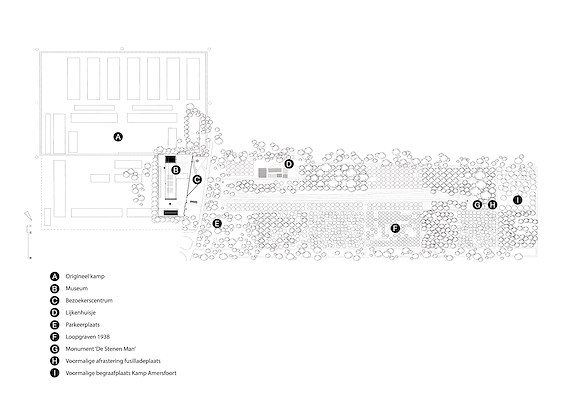 A
B
C
D
E
F
G
H
I

A Origineel kamp
B Museum
C Bezoekerscentrum
D Lijkenhuisje
E Parkeerplaats
F Loopgraven 1938
G Monument 'De Stenen Man'
H Voormalige afrastering fusilladeplaats
I Voormalige begraafplaats Kamp Amersfoort